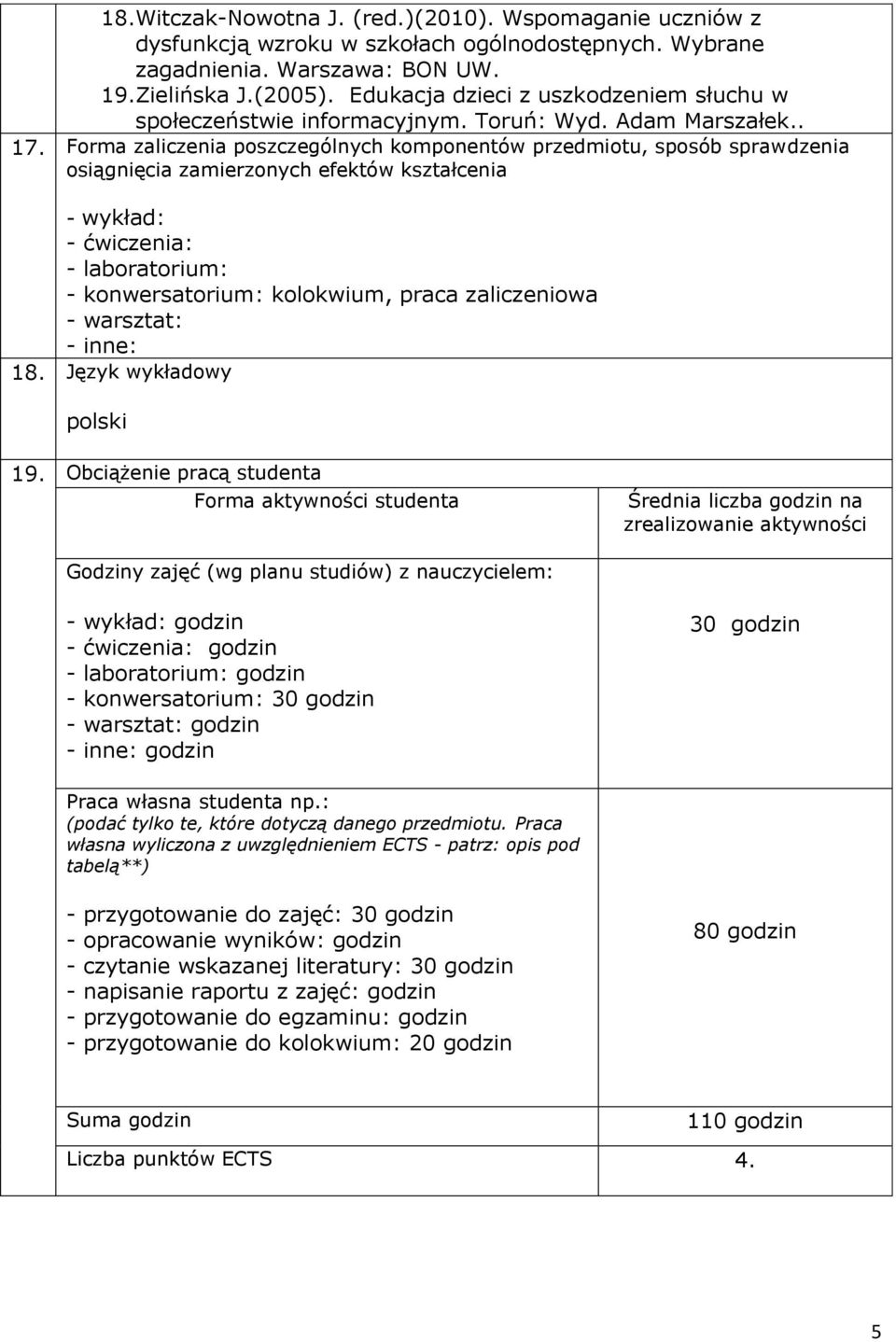 18. Witczak-Nowotna J. (red.)(2010). Wspomaganie uczniów z dysfunkcją wzroku w szkołach ogólnodostępnych. Wybrane zagadnienia. Warszawa: BON UW.
19. Zielińska J.(2005). Edukacja dzieci z uszkodzeniem słuchu w społeczeństwie informacyjnym. Toruń: Wyd. Adam Marszałek..

17. Forma zaliczenia poszczególnych komponentów przedmiotu, sposób sprawdzenia osiągnięcia zamierzonych efektów kształcenia

- wykład:
- ćwiczenia:
- laboratorium:
- konwersatorium: kolokwium, praca zaliczeniowa
- warsztat:
- inne:

18. Język wykładowy

polski

19. Obciążenie pracą studenta

| Forma aktywności studenta | Średnia liczba godzin na zrealizowanie aktywności |
|---|---|
| Godziny zajęć (wg planu studiów) z nauczycielem: - wykład: godzin - ćwiczenia: godzin - laboratorium: godzin - konwersatorium: 30 godzin - warsztat: godzin - inne: godzin | 30 godzin |
| Praca własna studenta np.: (podać tylko te, które dotyczą danego przedmiotu. Praca własna wyliczona z uwzględnieniem ECTS - patrz: opis pod tabelą**) - przygotowanie do zajęć: 30 godzin - opracowanie wyników: godzin - czytanie wskazanej literatury: 30 godzin - napisanie raportu z zajęć: godzin - przygotowanie do egzaminu: godzin - przygotowanie do kolokwium: 20 godzin | 80 godzin |
| Suma godzin | 110 godzin |
| Liczba punktów ECTS | 4. |

5